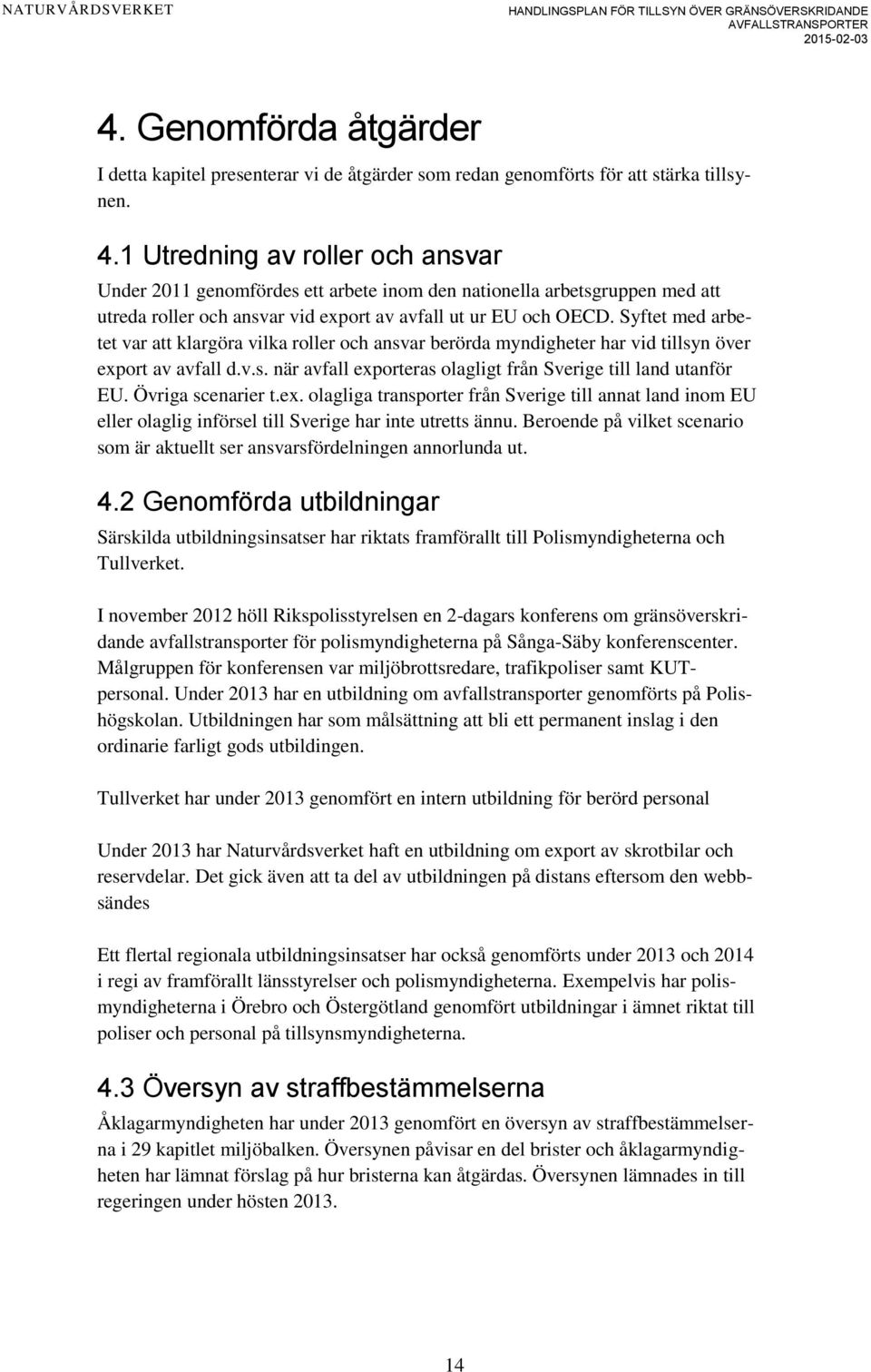 NATURVÅRDSVERKET

HANDLINGSPLAN FÖR TILLSYN ÖVER GRÄNSÖVERSKRIDANDE AVFALLSTRANSPORTER
2015-02-03

4. Genomförda åtgärder

I detta kapitel presenterar vi de åtgärder som redan genomförts för att stärka tillsynen.

4.1 Utredning av roller och ansvar

Under 2011 genomfördes ett arbete inom den nationella arbetsgruppen med att utreda roller och ansvar vid export av avfall ut ur EU och OECD. Syftet med arbetet var att klargöra vilka roller och ansvar berörda myndigheter har vid tillsyn över export av avfall d.v.s. när avfall exporteras olagligt från Sverige till land utanför EU. Övriga scenarier t.ex. olagliga transporter från Sverige till annat land inom EU eller olaglig införsel till Sverige har inte utretts ännu. Beroende på vilket scenario som är aktuellt ser ansvarsfördelningen annorlunda ut.

4.2 Genomförda utbildningar

Särskilda utbildningsinsatser har riktats framförallt till Polismyndigheterna och Tullverket.

I november 2012 höll Rikspolisstyrelsen en 2-dagars konferens om gränsöverskridande avfallstransporter för polismyndigheterna på Sånga-Säby konferenscenter. Målgruppen för konferensen var miljöbrottsredare, trafikpoliser samt KUT-personal. Under 2013 har en utbildning om avfallstransporter genomförts på Polishögskolan. Utbildningen har som målsättning att bli ett permanent inslag i den ordinarie farligt gods utbildingen.

Tullverket har under 2013 genomfört en intern utbildning för berörd personal

Under 2013 har Naturvårdsverket haft en utbildning om export av skrotbilar och reservdelar. Det gick även att ta del av utbildningen på distans eftersom den webbsändes

Ett flertal regionala utbildningsinsatser har också genomförts under 2013 och 2014 i regi av framförallt länsstyrelser och polismyndigheterna. Exempelvis har polismyndigheterna i Örebro och Östergötland genomfört utbildningar i ämnet riktat till poliser och personal på tillsynsmyndigheterna.

4.3 Översyn av straffbestämmelserna

Åklagarmyndigheten har under 2013 genomfört en översyn av straffbestämmelserna i 29 kapitlet miljöbalken. Översynen påvisar en del brister och åklagarmyndigheten har lämnat förslag på hur bristerna kan åtgärdas. Översynen lämnades in till regeringen under hösten 2013.

14